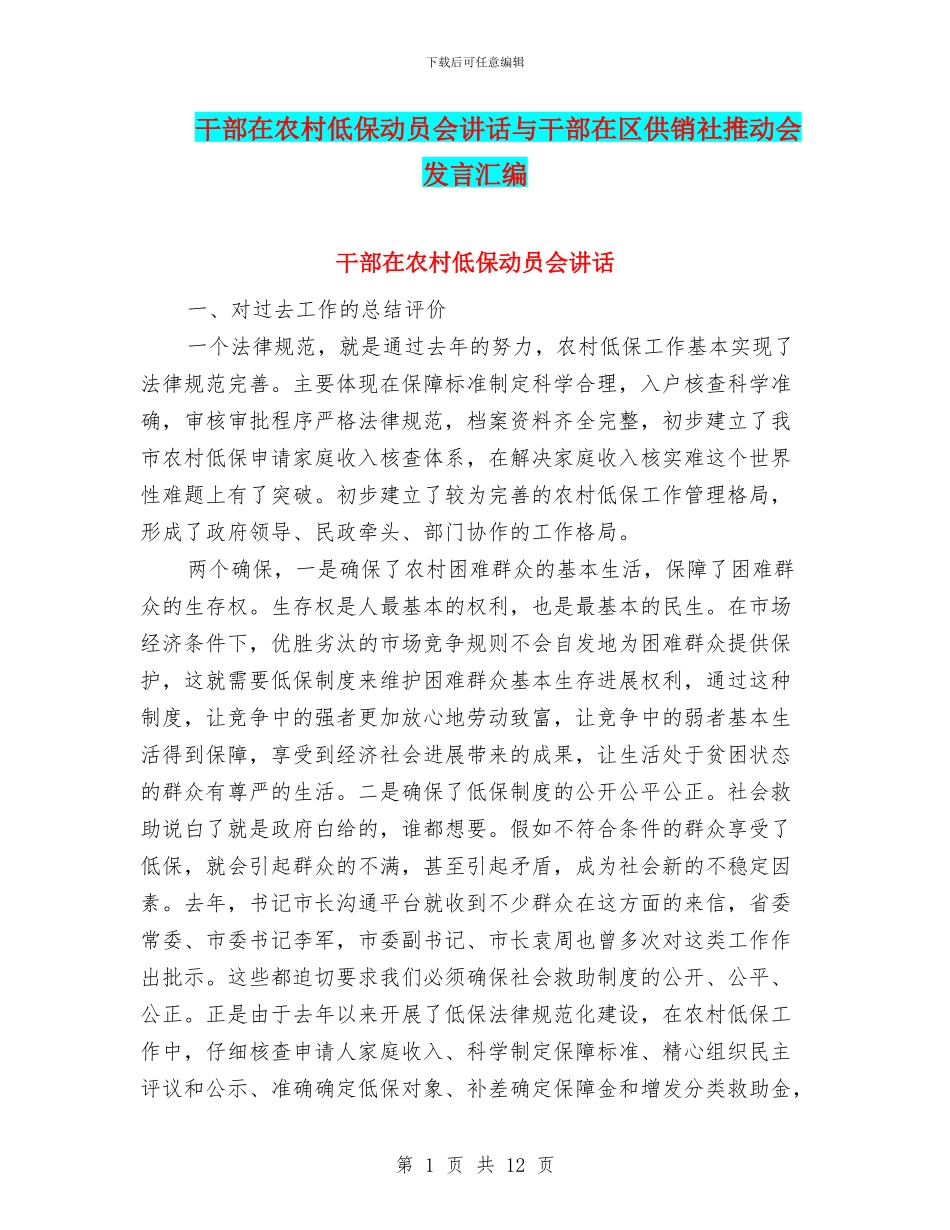 下载后可任意编辑

干部在农村低保动员会讲话与干部在区供销社推动会发言汇编

干部在农村低保动员会讲话

一、对过去工作的总结评价

一个法律规范，就是通过去年的努力，农村低保工作基本实现了法律规范完善。主要体现在保障标准制定科学合理，入户核查科学准确，审核审批程序严格法律规范，档案资料齐全完整，初步建立了我市农村低保申请家庭收入核查体系，在解决家庭收入核实难这个世界性难题上有了突破。初步建立了较为完善的农村低保工作管理格局，形成了政府领导、民政牵头、部门协作的工作格局。

两个确保，一是确保了农村困难群众的基本生活，保障了困难群众的生存权。生存权是人最基本的权利，也是最基本的民生。在市场经济条件下，优胜劣汰的市场竞争规则不会自发地为困难群众提供保护，这就需要低保制度来维护困难群众基本生存进展权利，通过这种制度，让竞争中的强者更加放心地劳动致富，让竞争中的弱者基本生活得到保障，享受到经济社会进展带来的成果，让生活处于贫困状态的群众有尊严的生活。二是确保了低保制度的公开公平公正。社会救助说白了就是政府白给的，谁都想要。假如不符合条件的群众享受了低保，就会引起群众的不满，甚至引起矛盾，成为社会新的不稳定因素。去年，书记市长沟通平台就收到不少群众在这方面的来信，省委常委、市委书记李军，市委副书记、市长袁周也曾多次对这类工作作出批示。这些都迫切要求我们必须确保社会救助制度的公开、公平、公正。正是由于去年以来开展了低保法律规范化建设，在农村低保工作中，仔细核查申请人家庭收入、科学制定保障标准、精心组织民主评议和公示、准确确定低保对象、补差确定保障金和增发分类救助金，

第 1 页 共 12 页